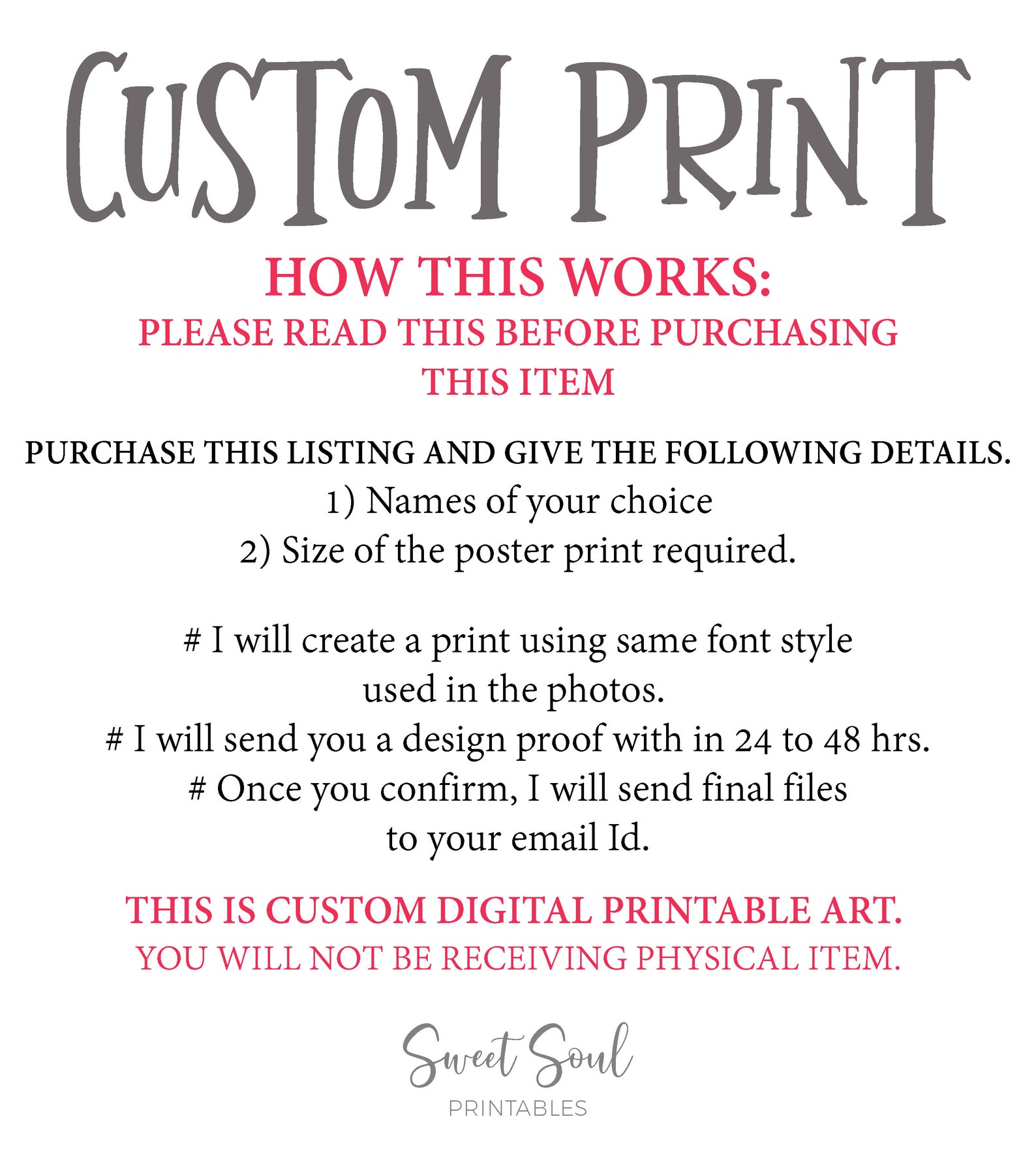 CUSTOM PRINT

HOW THIS WORKS:

PLEASE READ THIS BEFORE PURCHASING THIS ITEM

PURCHASE THIS LISTING AND GIVE THE FOLLOWING DETAILS.

1) Names of your choice
2) Size of the poster print required.

# I will create a print using same font style used in the photos.
# I will send you a design proof with in 24 to 48 hrs.
# Once you confirm, I will send final files to your email Id.

THIS IS CUSTOM DIGITAL PRINTABLE ART.
YOU WILL NOT BE RECEIVING PHYSICAL ITEM.

Sweet Soul
PRINTABLES